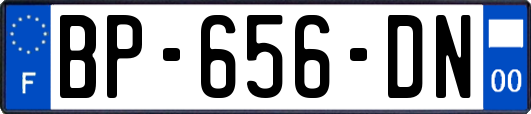 F
BP-656-DN
00